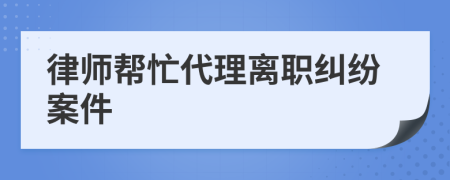 律师帮忙代理离职纠纷案件